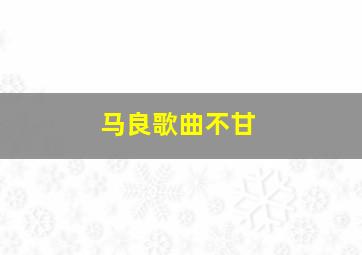 马良歌曲不甘